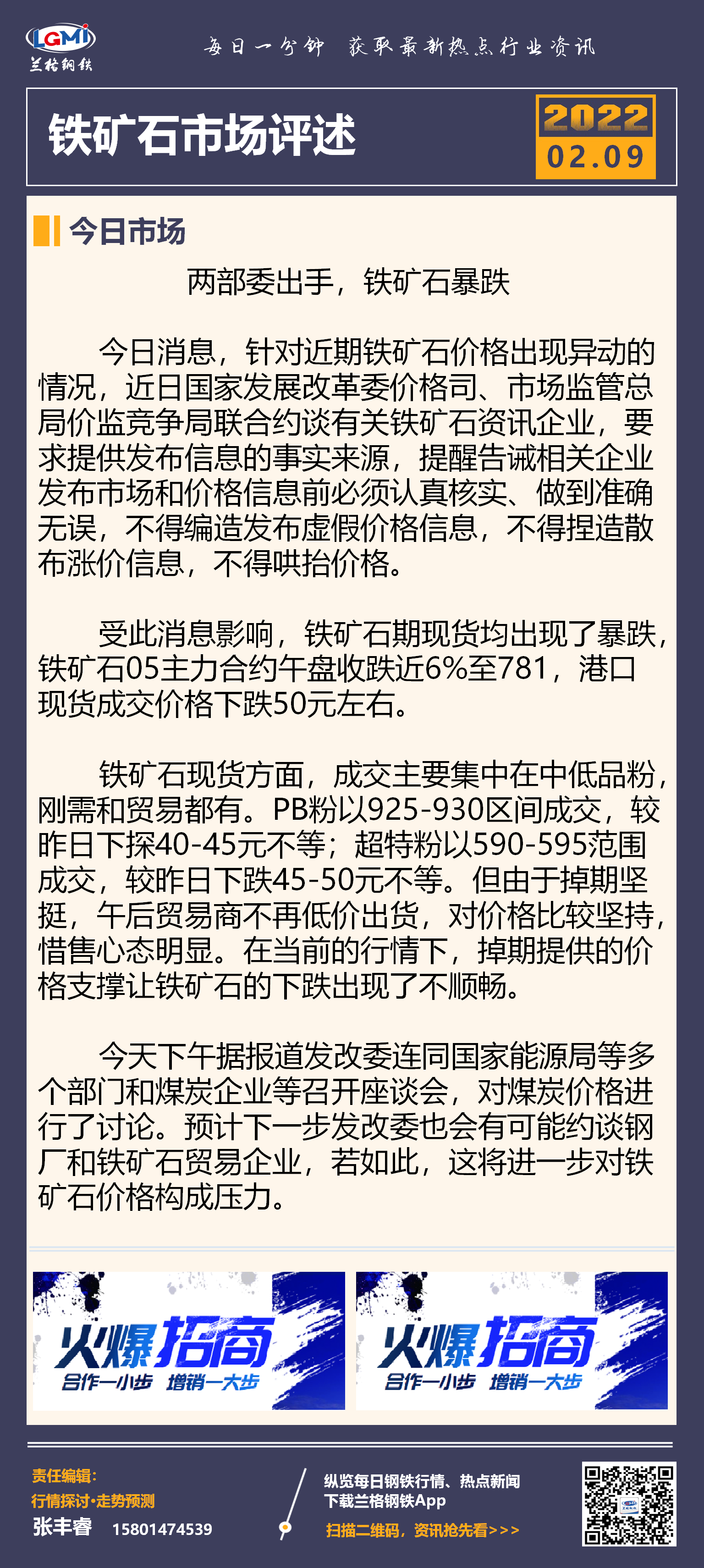 LGMI
兰格钢铁

每日一分钟 获取最新热点行业资讯

铁矿石市场评述

2022
02.09

今日市场

两部委出手，铁矿石暴跌

今日消息，针对近期铁矿石价格出现异动的情况，近日国家发展改革委价格司、市场监管总局价监竞争局联合约谈有关铁矿石资讯企业，要求提供发布信息的事实来源，提醒告诫相关企业发布市场和价格信息前必须认真核实、做到准确无误，不得编造发布虚假价格信息，不得捏造散布涨价信息，不得哄抬价格。

受此消息影响，铁矿石期现货均出现了暴跌，铁矿石05主力合约午盘收跌近6%至781，港口现货成交价格下跌50元左右。

铁矿石现货方面，成交主要集中在中低品粉，刚需和贸易都有。PB粉以925-930区间成交，较昨日下探40-45元不等；超特粉以590-595范围成交，较昨日下跌45-50元不等。但由于掉期坚挺，午后贸易商不再低价出货，对价格比较坚持，惜售心态明显。在当前的行情下，掉期提供的价格支撑让铁矿石的下跌出现了不顺畅。

今天下午据报道发改委连同国家能源局等多个部门和煤炭企业等召开座谈会，对煤炭价格进行了讨论。预计下一步发改委也会有可能约谈钢厂和铁矿石贸易企业，若如此，这将进一步对铁矿石价格构成压力。

火爆招商
合作一小步 增销一大步

火爆招商
合作一小步 增销一大步

责任编辑：
行情探讨·走势预测
张丰睿 15801474539

纵览每日钢铁行情、热点新闻
下载兰格钢铁App
扫描二维码，资讯抢先看>>>